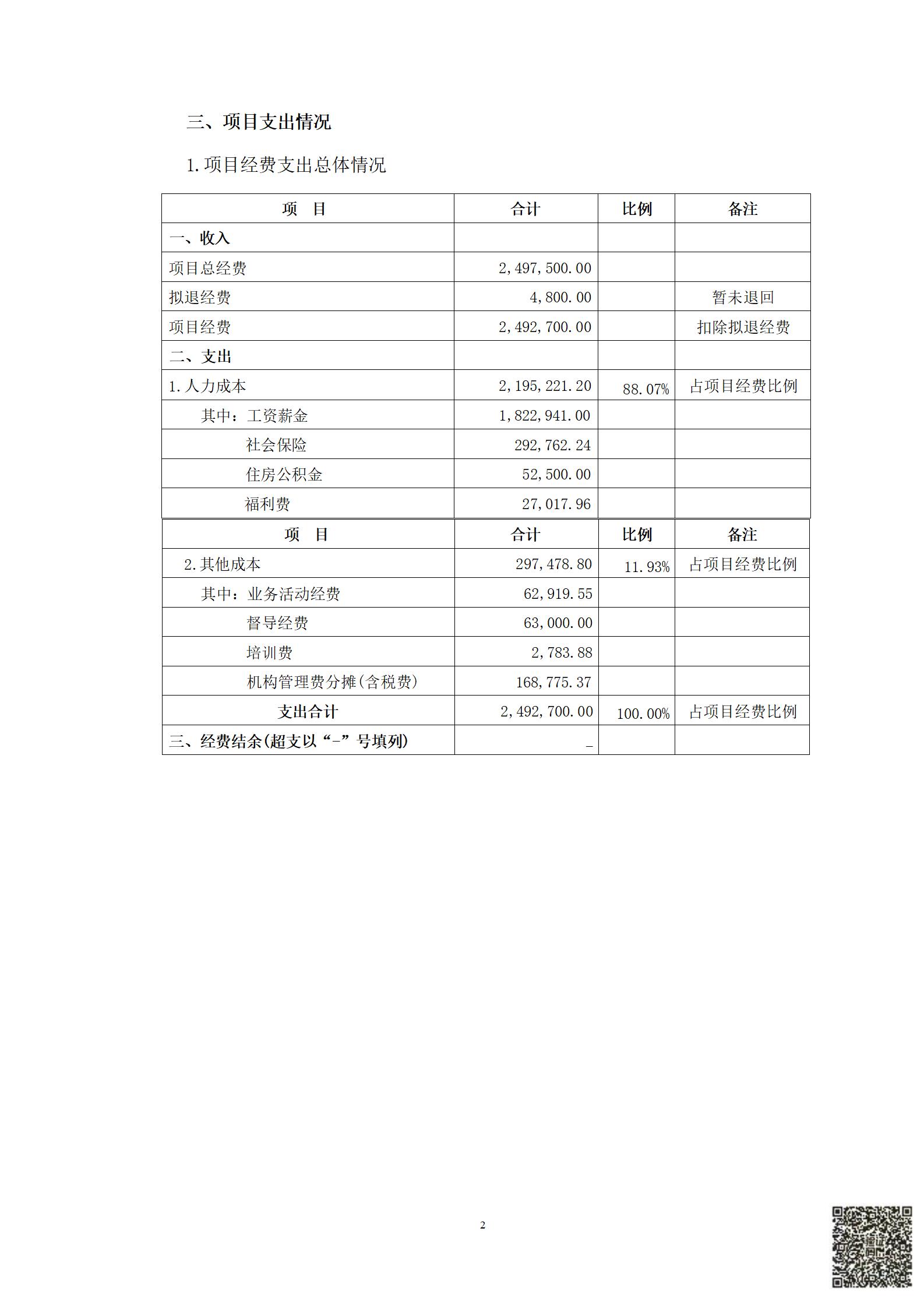 三、项目支出情况

1.项目经费支出总体情况

| 项　目 | 合计 | 比例 | 备注 |
|---|---|---|---|
| 一、收入 | | | |
| 项目总经费 | 2,497,500.00 | | |
| 拟退经费 | 4,800.00 | | 暂未退回 |
| 项目经费 | 2,492,700.00 | | 扣除拟退经费 |
| 二、支出 | | | |
| 1.人力成本 | 2,195,221.20 | 88.07% | 占项目经费比例 |
| 其中：工资薪金 | 1,822,941.00 | | |
| 社会保险 | 292,762.24 | | |
| 住房公积金 | 52,500.00 | | |
| 福利费 | 27,017.96 | | |

| 项　目 | 合计 | 比例 | 备注 |
|---|---|---|---|
| 2.其他成本 | 297,478.80 | 11.93% | 占项目经费比例 |
| 其中：业务活动经费 | 62,919.55 | | |
| 督导经费 | 63,000.00 | | |
| 培训费 | 2,783.88 | | |
| 机构管理费分摊(含税费) | 168,775.37 | | |
| 支出合计 | 2,492,700.00 | 100.00% | 占项目经费比例 |
| 三、经费结余(超支以“-”号填列) | - | | |

2